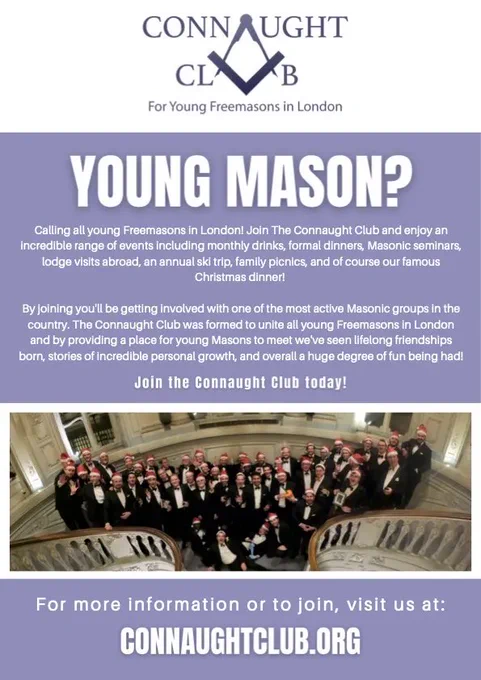 CONNAUGHT
CLUB
For Young Freemasons in London

YOUNG MASON?

Calling all young Freemasons in London! Join The Connaught Club and enjoy an incredible range of events including monthly drinks, formal dinners, Masonic seminars, lodge visits abroad, an annual ski trip, family picnics, and of course our famous Christmas dinner!

By joining you'll be getting involved with one of the most active Masonic groups in the country. The Connaught Club was formed to unite all young Freemasons in London and by providing a place for young Masons to meet we've seen lifelong friendships born, stories of incredible personal growth, and overall a huge degree of fun being had!

Join the Connaught Club today!

For more information or to join, visit us at:

CONNAUGHTCLUB.ORG